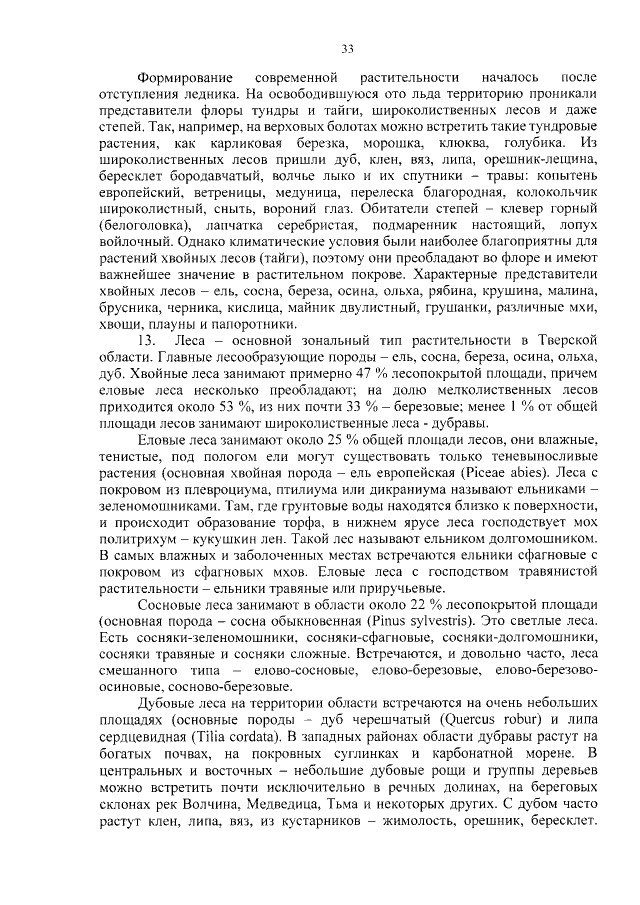 33

Формирование современной растительности началось после отступления ледника. На освободившуюся ото льда территорию проникали представители флоры тундры и тайги, широколиственных лесов и даже степей. Так, например, на верховых болотах можно встретить такие тундровые растения, как карликовая березка, морошка, клюква, голубика. Из широколиственных лесов пришли дуб, клен, вяз, липа, орешник-лещина, бересклет бородавчатый, волчье лыко и их спутники – травы: копытень европейский, ветреницы, медуница, перелеска благородная, колокольчик широколистный, сныть, вороний глаз. Обитатели степей – клевер горный (белоголовка), лапчатка серебристая, подмаренник настоящий, лопух войлочный. Однако климатические условия были наиболее благоприятны для растений хвойных лесов (тайги), поэтому они преобладают во флоре и имеют важнейшее значение в растительном покрове. Характерные представители хвойных лесов – ель, сосна, береза, осина, ольха, рябина, крушина, малина, брусника, черника, кислица, майник двулистный, грушанки, различные мхи, хвощи, плауны и папоротники.

13. Леса – основной зональный тип растительности в Тверской области. Главные лесообразующие породы – ель, сосна, береза, осина, ольха, дуб. Хвойные леса занимают примерно 47 % лесопокрытой площади, причем еловые леса несколько преобладают; на долю мелколиственных лесов приходится около 53 %, из них почти 33 % – березовые; менее 1 % от общей площади лесов занимают широколиственные леса - дубравы.

Еловые леса занимают около 25 % общей площади лесов, они влажные, тенистые, под пологом ели могут существовать только теневыносливые растения (основная хвойная порода – ель европейская (Piceae abies). Леса с покровом из плевроциума, птилиума или дикраниума называют ельниками – зеленомошниками. Там, где грунтовые воды находятся близко к поверхности, и происходит образование торфа, в нижнем ярусе леса господствует мох политрихум – кукушкин лен. Такой лес называют ельником долгомошником. В самых влажных и заболоченных местах встречаются ельники сфагновые с покровом из сфагновых мхов. Еловые леса с господством травянистой растительности – ельники травяные или приручьевые.

Сосновые леса занимают в области около 22 % лесопокрытой площади (основная порода – сосна обыкновенная (Pinus sylvestris). Это светлые леса. Есть сосняки-зеленомошники, сосняки-сфагновые, сосняки-долгомошники, сосняки травяные и сосняки сложные. Встречаются, и довольно часто, леса смешанного типа – елово-сосновые, елово-березовые, елово-березово-осиновые, сосново-березовые.

Дубовые леса на территории области встречаются на очень небольших площадях (основные породы – дуб черешчатый (Quercus robur) и липа сердцевидная (Tilia cordata). В западных районах области дубравы растут на богатых почвах, на покровных суглинках и карбонатной морене. В центральных и восточных – небольшие дубовые рощи и группы деревьев можно встретить почти исключительно в речных долинах, на береговых склонах рек Волчина, Медведица, Тьма и некоторых других. С дубом часто растут клен, липа, вяз, из кустарников – жимолость, орешник, бересклет.